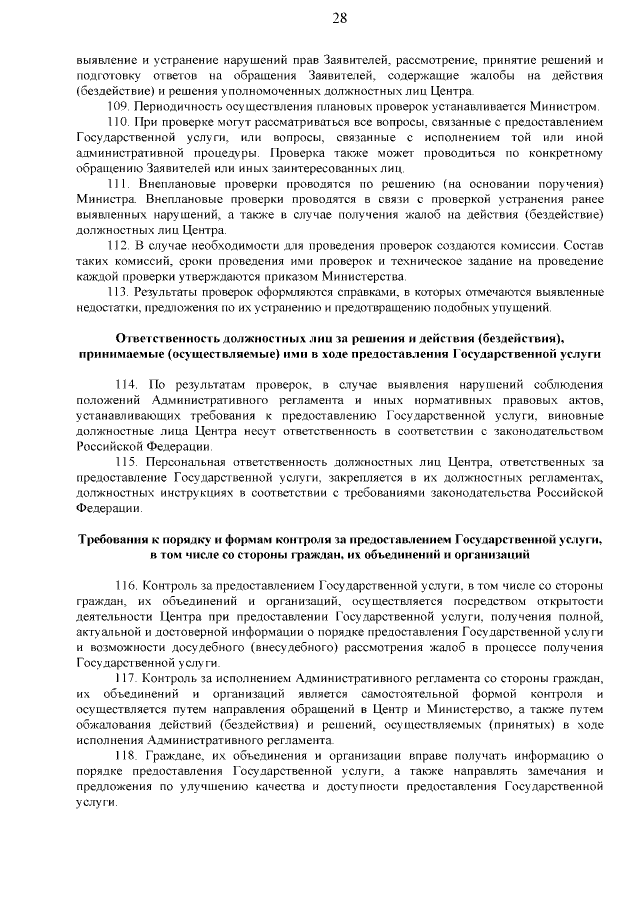 28

выявление и устранение нарушений прав Заявителей, рассмотрение, принятие решений и подготовку ответов на обращения Заявителей, содержащие жалобы на действия (бездействие) и решения уполномоченных должностных лиц Центра.

109. Периодичность осуществления плановых проверок устанавливается Министром.

110. При проверке могут рассматриваться все вопросы, связанные с предоставлением Государственной услуги, или вопросы, связанные с исполнением той или иной административной процедуры. Проверка также может проводиться по конкретному обращению Заявителей или иных заинтересованных лиц.

111. Внеплановые проверки проводятся по решению (на основании поручения) Министра. Внеплановые проверки проводятся в связи с проверкой устранения ранее выявленных нарушений, а также в случае получения жалоб на действия (бездействие) должностных лиц Центра.

112. В случае необходимости для проведения проверок создаются комиссии. Состав таких комиссий, сроки проведения ими проверок и техническое задание на проведение каждой проверки утверждаются приказом Министерства.

113. Результаты проверок оформляются справками, в которых отмечаются выявленные недостатки, предложения по их устранению и предотвращению подобных упущений.

Ответственность должностных лиц за решения и действия (бездействия), принимаемые (осуществляемые) ими в ходе предоставления Государственной услуги

114. По результатам проверок, в случае выявления нарушений соблюдения положений Административного регламента и иных нормативных правовых актов, устанавливающих требования к предоставлению Государственной услуги, виновные должностные лица Центра несут ответственность в соответствии с законодательством Российской Федерации.

115. Персональная ответственность должностных лиц Центра, ответственных за предоставление Государственной услуги, закрепляется в их должностных регламентах, должностных инструкциях в соответствии с требованиями законодательства Российской Федерации.

Требования к порядку и формам контроля за предоставлением Государственной услуги, в том числе со стороны граждан, их объединений и организаций

116. Контроль за предоставлением Государственной услуги, в том числе со стороны граждан, их объединений и организаций, осуществляется посредством открытости деятельности Центра при предоставлении Государственной услуги, получения полной, актуальной и достоверной информации о порядке предоставления Государственной услуги и возможности досудебного (внесудебного) рассмотрения жалоб в процессе получения Государственной услуги.

117. Контроль за исполнением Административного регламента со стороны граждан, их объединений и организаций является самостоятельной формой контроля и осуществляется путем направления обращений в Центр и Министерство, а также путем обжалования действий (бездействия) и решений, осуществляемых (принятых) в ходе исполнения Административного регламента.

118. Граждане, их объединения и организации вправе получать информацию о порядке предоставления Государственной услуги, а также направлять замечания и предложения по улучшению качества и доступности предоставления Государственной услуги.